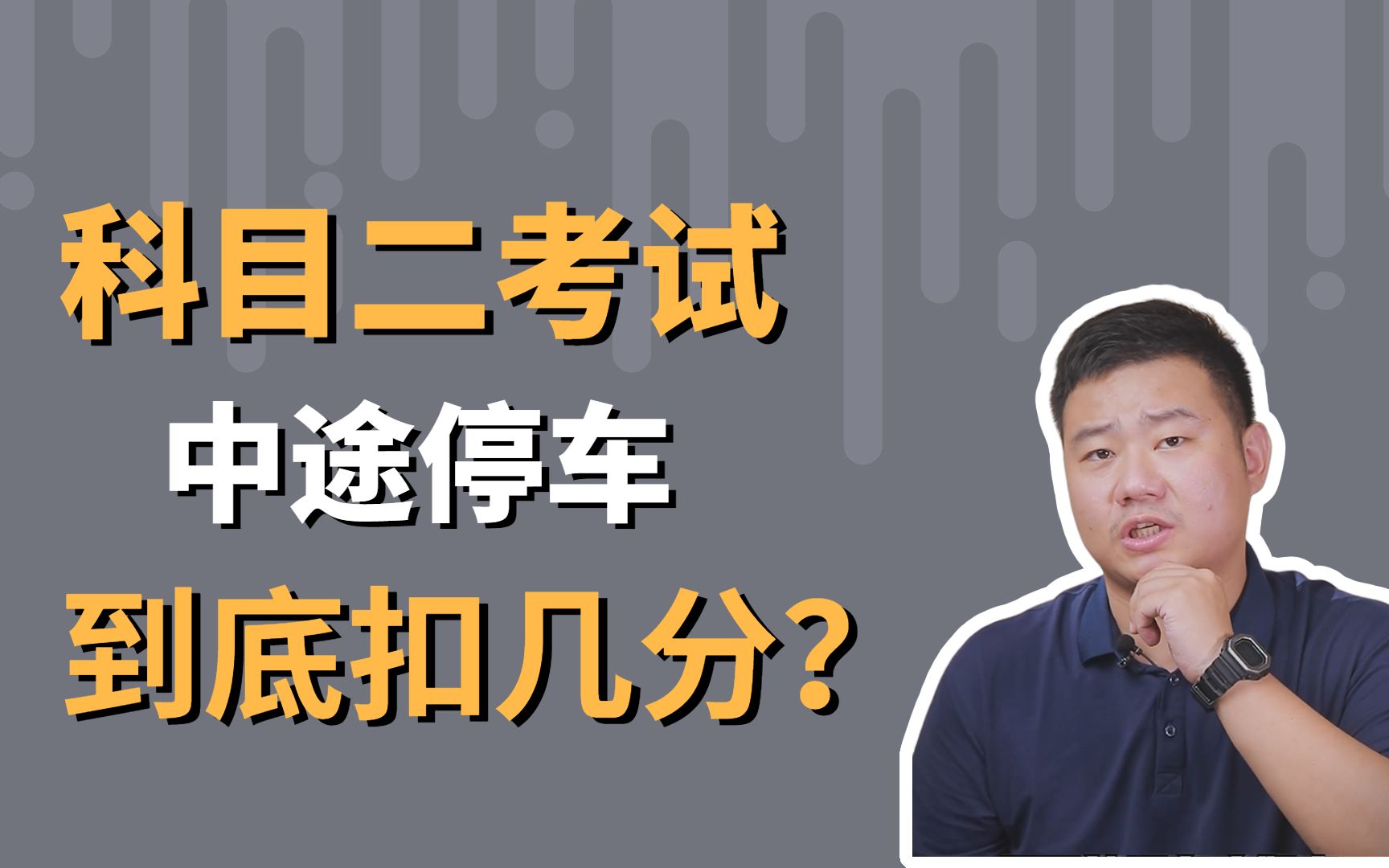 科目二考试
中途停车
到底扣几分？